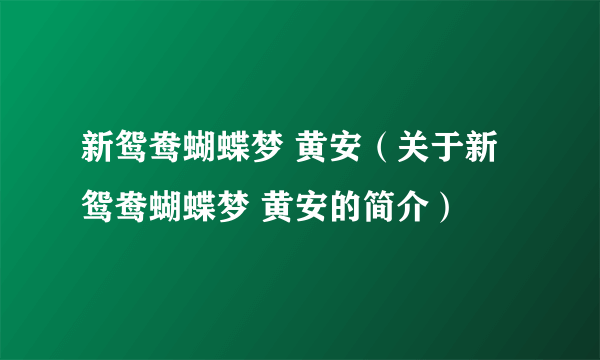 新鸳鸯蝴蝶梦 黄安（关于新鸳鸯蝴蝶梦 黄安的简介）